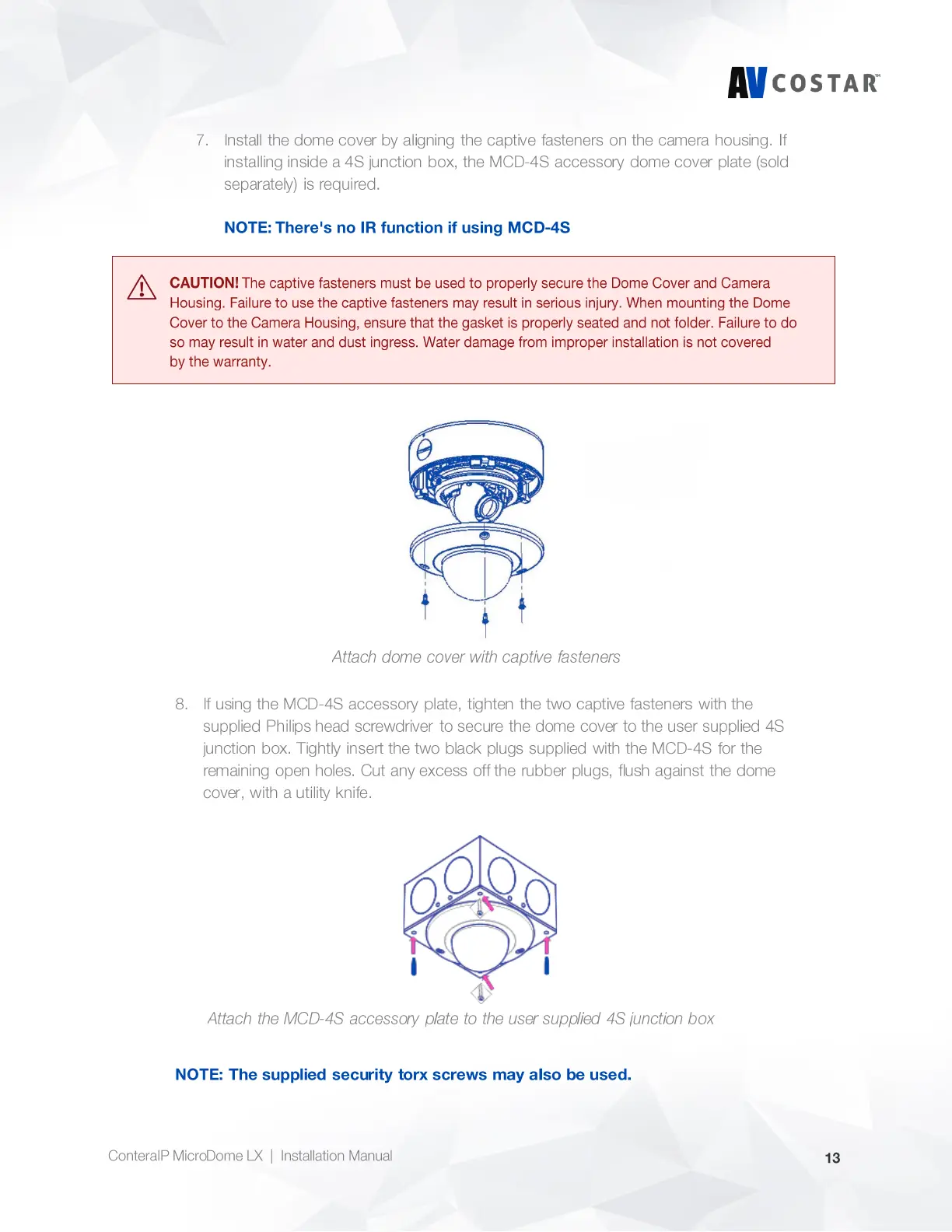 AV COSTAR™

7. Install the dome cover by aligning the captive fasteners on the camera housing. If installing inside a 4S junction box, the MCD-4S accessory dome cover plate (sold separately) is required.

NOTE: There's no IR function if using MCD-4S

CAUTION! The captive fasteners must be used to properly secure the Dome Cover and Camera Housing. Failure to use the captive fasteners may result in serious injury. When mounting the Dome Cover to the Camera Housing, ensure that the gasket is properly seated and not folder. Failure to do so may result in water and dust ingress. Water damage from improper installation is not covered by the warranty.

Attach dome cover with captive fasteners

8. If using the MCD-4S accessory plate, tighten the two captive fasteners with the supplied Philips head screwdriver to secure the dome cover to the user supplied 4S junction box. Tightly insert the two black plugs supplied with the MCD-4S for the remaining open holes. Cut any excess off the rubber plugs, flush against the dome cover, with a utility knife.

Attach the MCD-4S accessory plate to the user supplied 4S junction box

NOTE: The supplied security torx screws may also be used.

ConteraIP MicroDome LX | Installation Manual

13